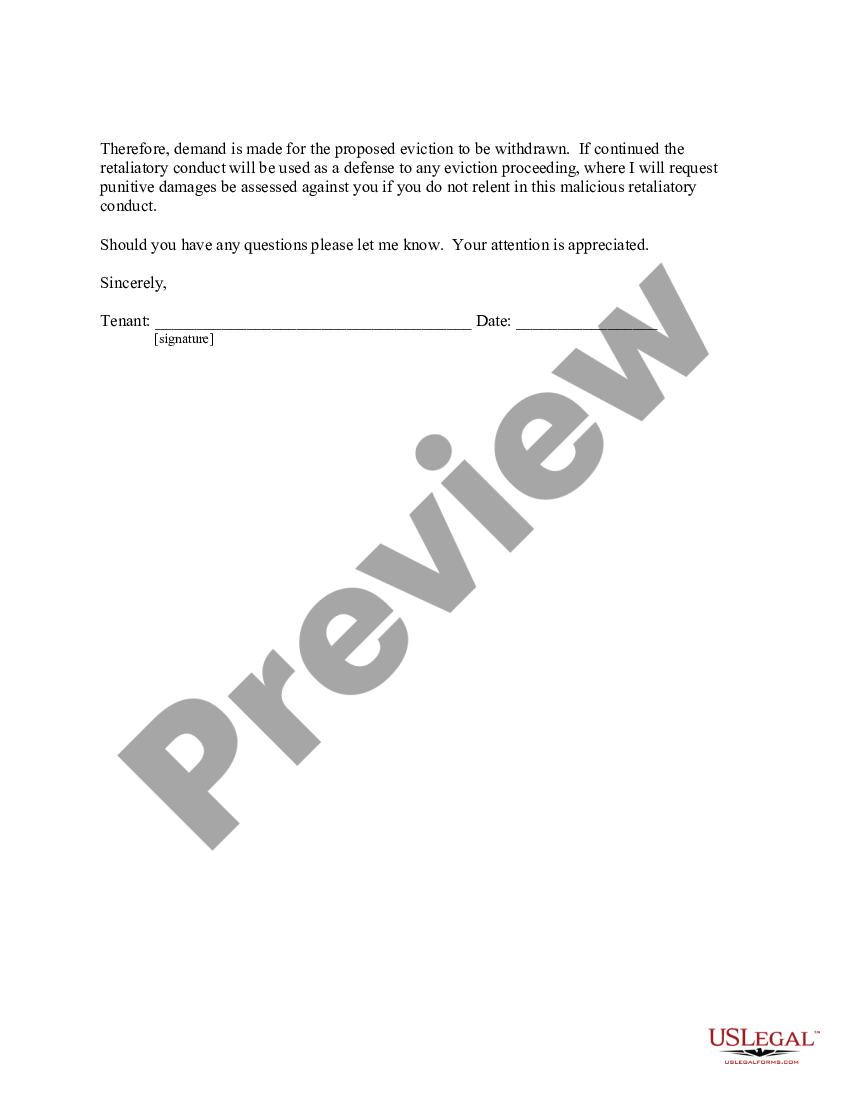 Therefore, demand is made for the proposed eviction to be withdrawn. If continued the retaliatory conduct will be used as a defense to any eviction proceeding, where I will request punitive damages be assessed against you if you do not relent in this malicious retaliatory conduct.

Should you have any questions please let me know. Your attention is appreciated.

Sincerely,

Tenant: ______________________________________ Date: _________________
[signature]

Preview

USLEGAL™
USLEGALFORMS.COM